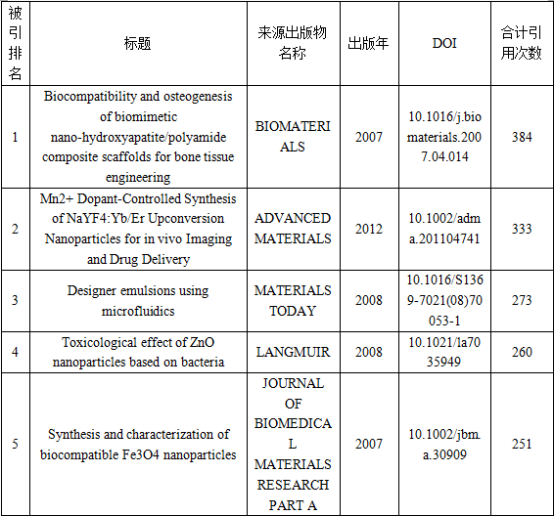 | 被引排名 | 标题 | 来源出版物名称 | 出版年 | DOI | 合计引用次数 |
|---|---|---|---|---|---|
| 1 | Biocompatibility and osteogenesis of biomimetic nano-hydroxyapatite/polyamide composite scaffolds for bone tissue engineering | BIOMATERIALS | 2007 | 10.1016/j.biomaterials.2007.04.014 | 384 |
| 2 | Mn2+ Dopant-Controlled Synthesis of NaYF4:Yb/Er Upconversion Nanoparticles for in vivo Imaging and Drug Delivery | ADVANCED MATERIALS | 2012 | 10.1002/adma.201104741 | 333 |
| 3 | Designer emulsions using microfluidics | MATERIALS TODAY | 2008 | 10.1016/S1369-7021(08)70053-1 | 273 |
| 4 | Toxicological effect of ZnO nanoparticles based on bacteria | LANGMUIR | 2008 | 10.1021/la7035949 | 260 |
| 5 | Synthesis and characterization of biocompatible Fe3O4 nanoparticles | JOURNAL OF BIOMEDICAL MATERIALS RESEARCH PART A | 2007 | 10.1002/jbm.a.30909 | 251 |